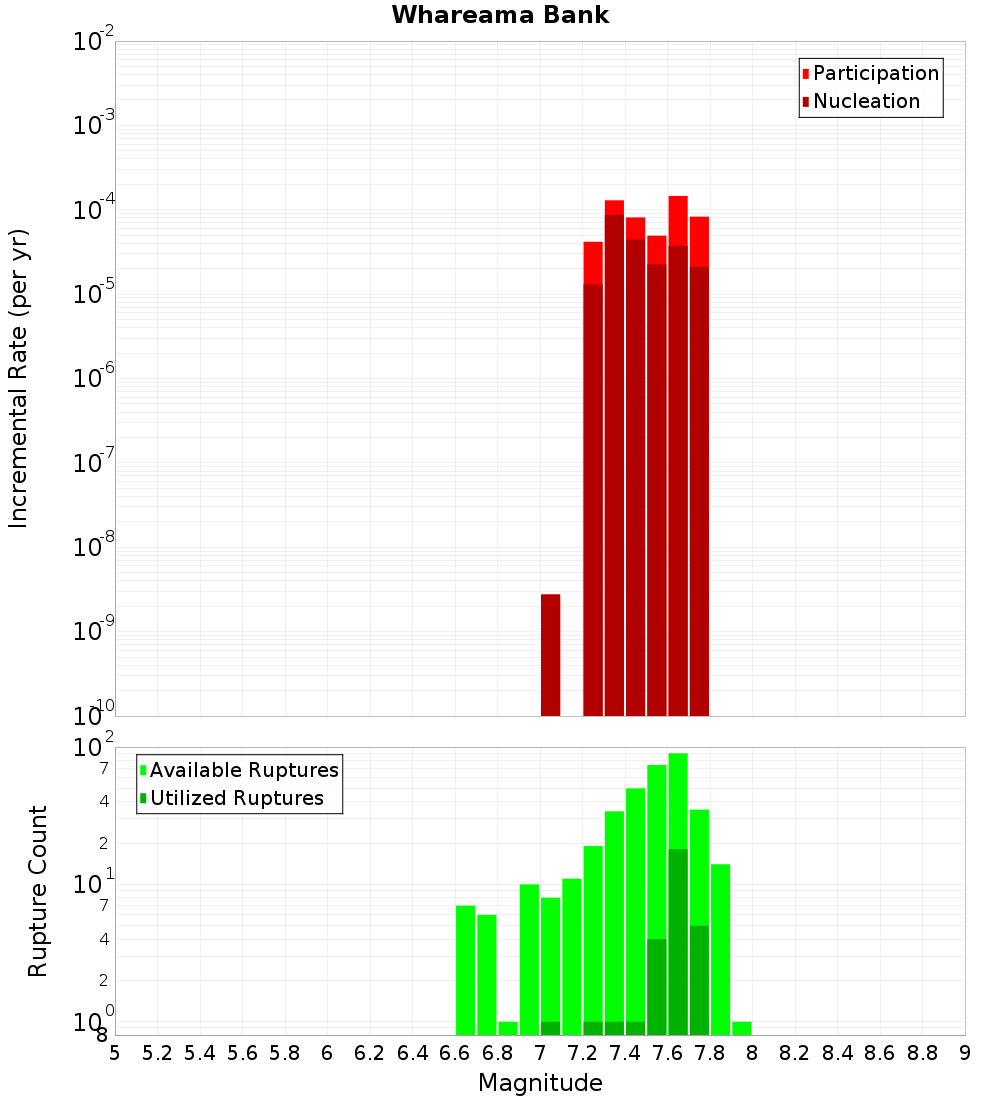 Whareama Bank

Participation
Nucleation

Incremental Rate (per yr)

$10^{-2}$
$10^{-3}$
$10^{-4}$
$10^{-5}$
$10^{-6}$
$10^{-7}$
$10^{-8}$
$10^{-9}$
$10^{-10}$

Available Ruptures
Utilized Ruptures

Rupture Count

$10^{2}$
7
4
2
$10^{1}$
7
4
2
$10^{0}$
8

5 5.2 5.4 5.6 5.8 6 6.2 6.4 6.6 6.8 7 7.2 7.4 7.6 7.8 8 8.2 8.4 8.6 8.8 9
Magnitude